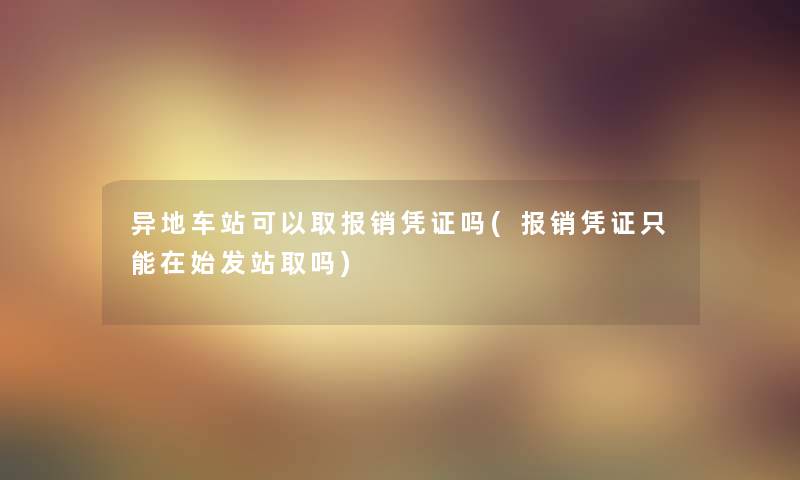 异地车站可以取报销凭证吗(报销凭证只能在始发站取吗)